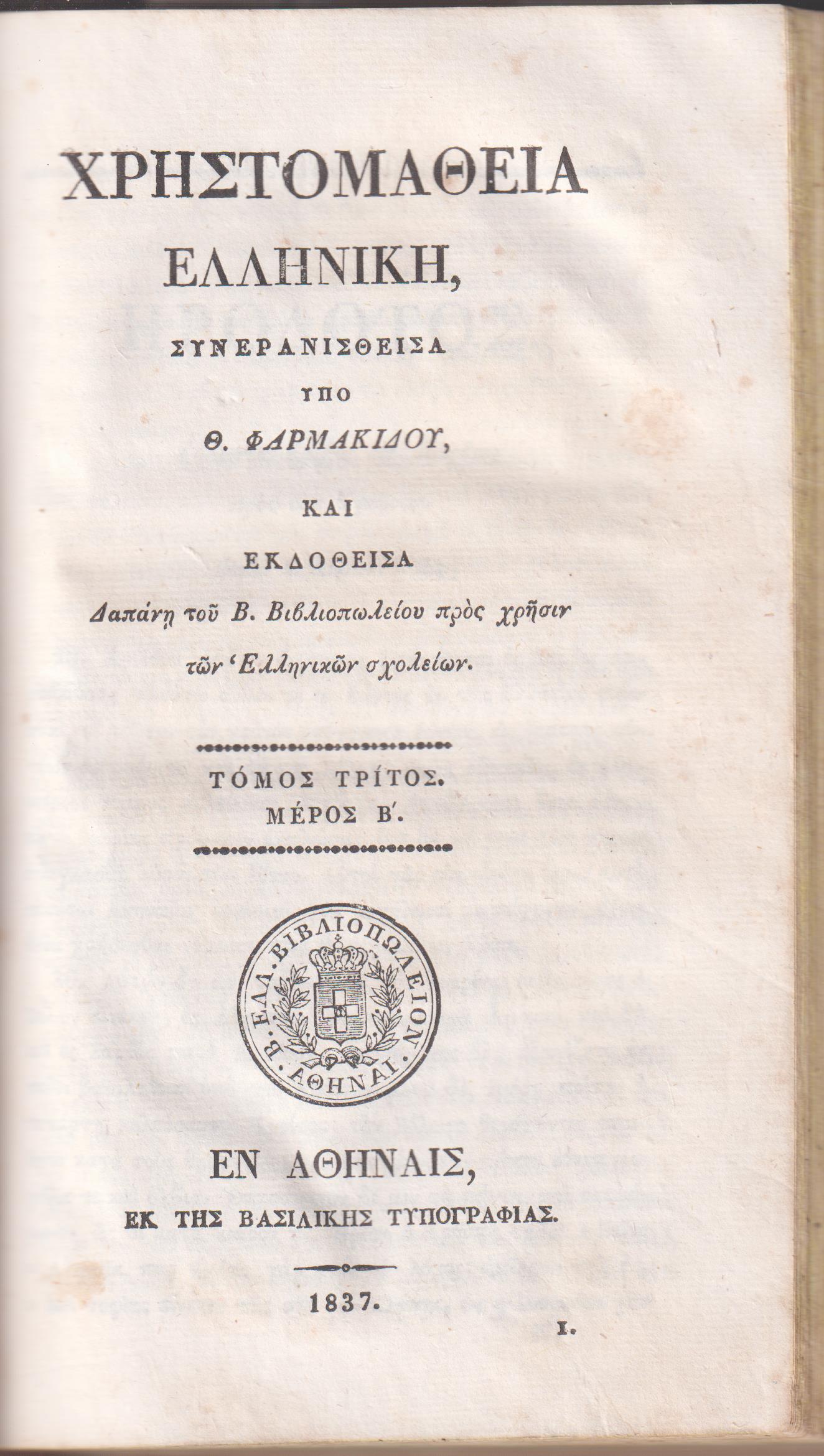 ΧΡΗΣΤΟΜΑΘΕΙΑ

ΕΛΛΗΝΙΚΗ,

ΣΥΝΕΡΑΝΙΣΘΕΙΣΑ

ΥΠΟ

Θ. ΦΑΡΜΑΚΙΔΟΥ,

ΚΑΙ

ΕΚΔΟΘΕΙΣΑ

Δαπάνῃ τοῦ Β. Βιβλιοπωλείου πρὸς χρῆσιν τῶν Ἑλληνικῶν σχολείων.

ΤΌΜΟΣ ΤΡΊΤΟΣ.
ΜΈΡΟΣ Β'.

Β. ΕΛΛ. ΒΙΒΛΙΟΠΩΛΕΙΟΝ
ΑΘΗΝΑΙ

ΕΝ ΑΘΗΝΑΙΣ,
ΕΚ ΤΗΣ ΒΑΣΙΛΙΚΗΣ ΤΥΠΟΓΡΑΦΙΑΣ.

1837.

1.